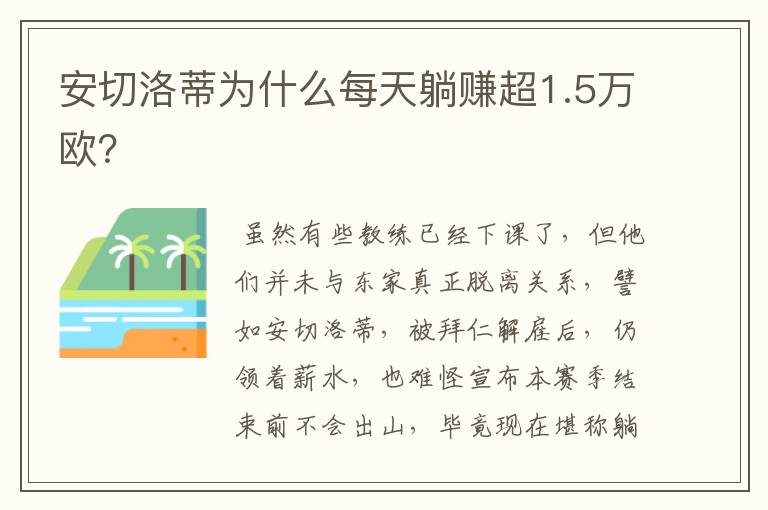 安切洛蒂为什么每天躺赚超1.5万欧?

虽然有些教练已经下课了，但他们并未与东家真正脱离关系，譬如安切洛蒂，被拜仁解雇后，仍领着薪水，也难怪宣布本赛季结束前不会出山，毕竟现在堪称躺